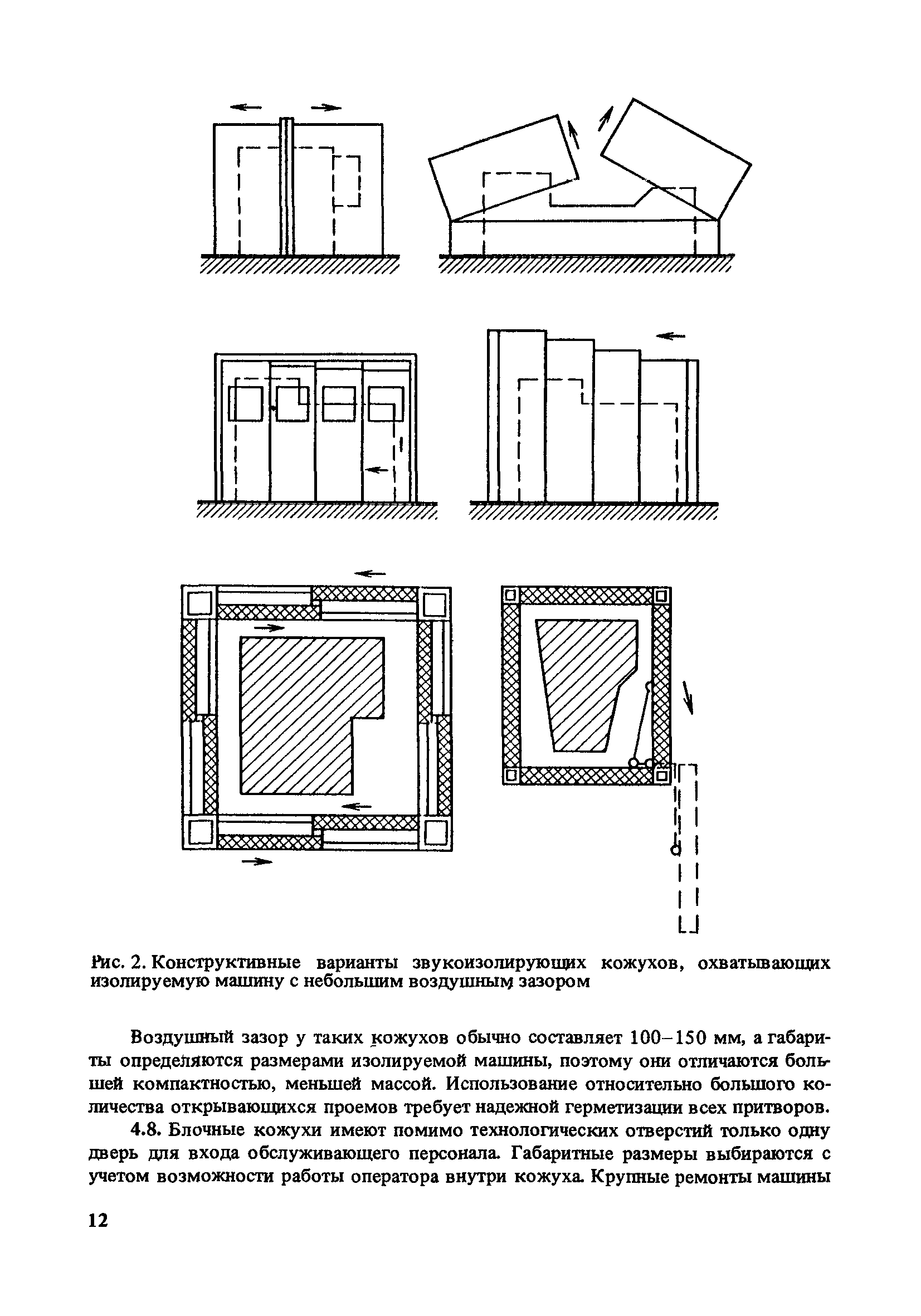 Рис. 2. Конструктивные варианты звукоизолирующих кожухов, охватывающих изолируемую машину с небольшим воздушным зазором

Воздушный зазор у таких кожухов обычно составляет 100–150 мм, а габариты определяются размерами изолируемой машины, поэтому они отличаются большей компактностью, меньшей массой. Использование относительно большого количества открывающихся проемов требует надежной герметизации всех притворов.

4.8. Блочные кожухи имеют помимо технологических отверстий только одну дверь для входа обслуживающего персонала. Габаритные размеры выбираются с учетом возможности работы оператора внутри кожуха. Крупные ремонты машины

12